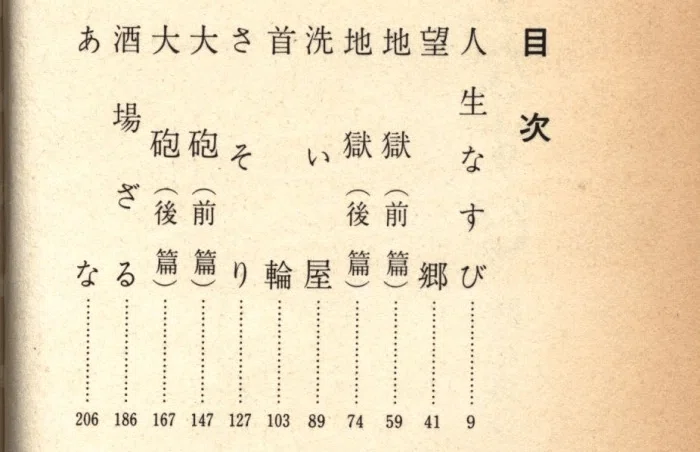 目次

人生なすび 9
望郷 41
地獄（前篇） 59
地獄（後篇） 74
洗い屋 89
首輪 103
さそり 127
大砲（前篇） 147
大砲（後篇） 167
酒場ざる 186
あな 206